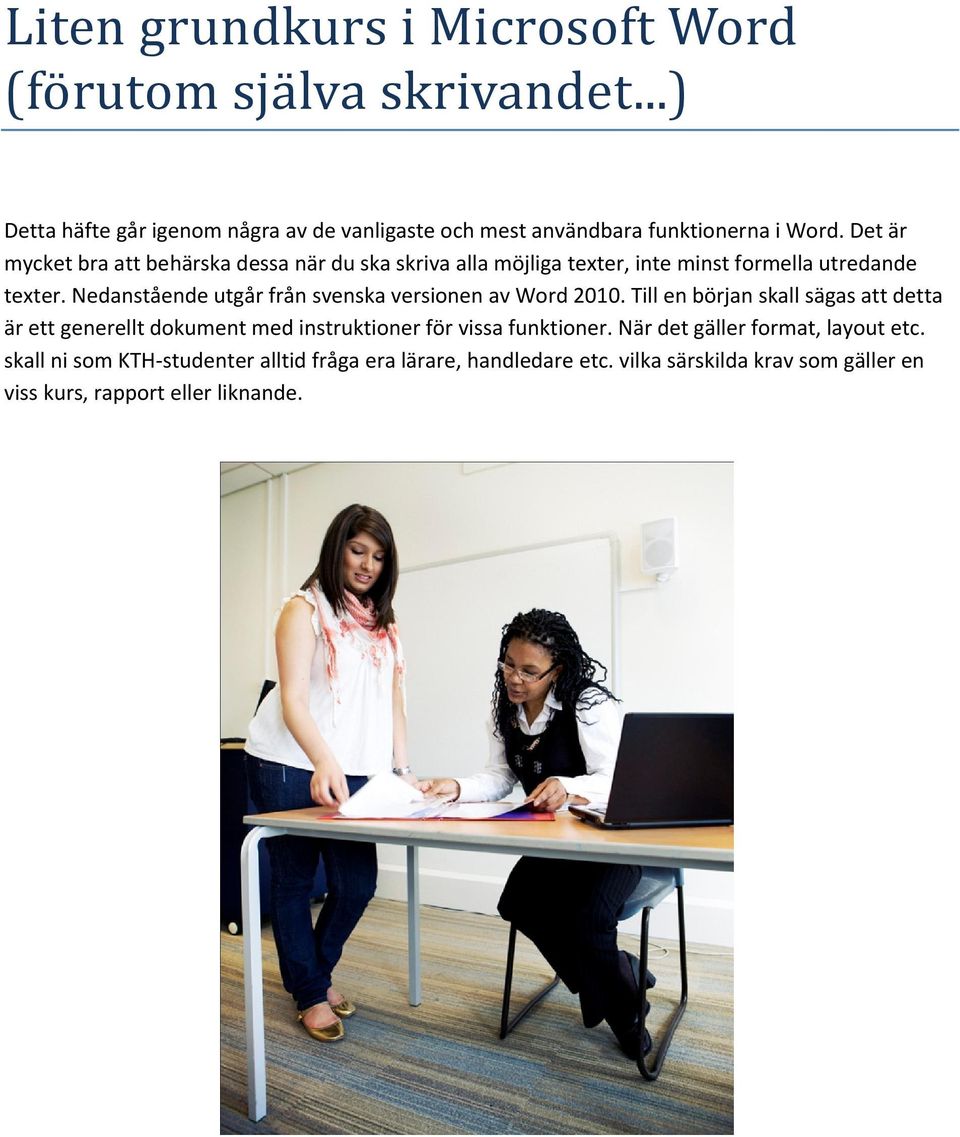 Liten grundkurs i Microsoft Word (förutom själva skrivandet...)

Detta häfte går igenom några av de vanligaste och mest användbara funktionerna i Word. Det är mycket bra att behärska dessa när du ska skriva alla möjliga texter, inte minst formella utredande texter. Nedanstående utgår från svenska versionen av Word 2010. Till en början skall sägas att detta är ett generellt dokument med instruktioner för vissa funktioner. När det gäller format, layout etc. skall ni som KTH-studenter alltid fråga era lärare, handledare etc. vilka särskilda krav som gäller en viss kurs, rapport eller liknande.